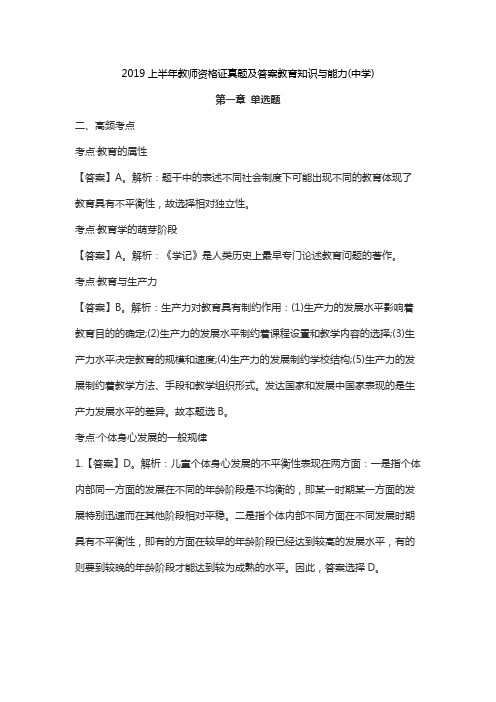 2019上半年教师资格证真题及答案教育知识与能力(中学)

第一章 单选题

二、高频考点

考点·教育的属性

【答案】A。解析：题干中的表述不同社会制度下可能出现不同的教育体现了教育具有不平衡性，故选择相对独立性。

考点·教育学的萌芽阶段

【答案】A。解析：《学记》是人类历史上最早专门论述教育问题的著作。

考点·教育与生产力

【答案】B。解析：生产力对教育具有制约作用：(1)生产力的发展水平影响着教育目的的确定;(2)生产力的发展水平制约着课程设置和教学内容的选择;(3)生产力水平决定教育的规模和速度;(4)生产力的发展制约学校结构;(5)生产力的发展制约着教学方法、手段和教学组织形式。发达国家和发展中国家表现的是生产力发展水平的差异。故本题选B。

考点·个体身心发展的一般规律

1.【答案】D。解析：儿童个体身心发展的不平衡性表现在两方面：一是指个体内部同一方面的发展在不同的年龄阶段是不均衡的，即某一时期某一方面的发展特别迅速而在其他阶段相对平稳。二是指个体内部不同方面在不同发展时期具有不平衡性，即有的方面在较早的年龄阶段已经达到较高的发展水平，有的则要到较晚的年龄阶段才能达到较为成熟的水平。因此，答案选择D。